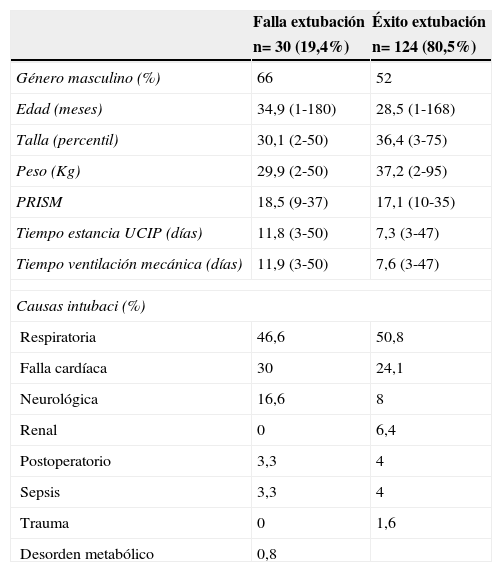 |  | Falla extubación n= 30 (19,4%) | Éxito extubación n= 124 (80,5%) |
|---|---|---|
| Género masculino (%) | 66 | 52 |
| Edad (meses) | 34,9 (1-180) | 28,5 (1-168) |
| Talla (percentil) | 30,1 (2-50) | 36,4 (3-75) |
| Peso (Kg) | 29,9 (2-50) | 37,2 (2-95) |
| PRISM | 18,5 (9-37) | 17,1 (10-35) |
| Tiempo estancia UCIP (días) | 11,8 (3-50) | 7,3 (3-47) |
| Tiempo ventilación mecánica (días) | 11,9 (3-50) | 7,6 (3-47) |
|  |  |  |
| Causas intubaci (%) |  |  |
| Respiratoria | 46,6 | 50,8 |
| Falla cardíaca | 30 | 24,1 |
| Neurológica | 16,6 | 8 |
| Renal | 0 | 6,4 |
| Postoperatorio | 3,3 | 4 |
| Sepsis | 3,3 | 4 |
| Trauma | 0 | 1,6 |
| Desorden metabólico | 0,8 |  |